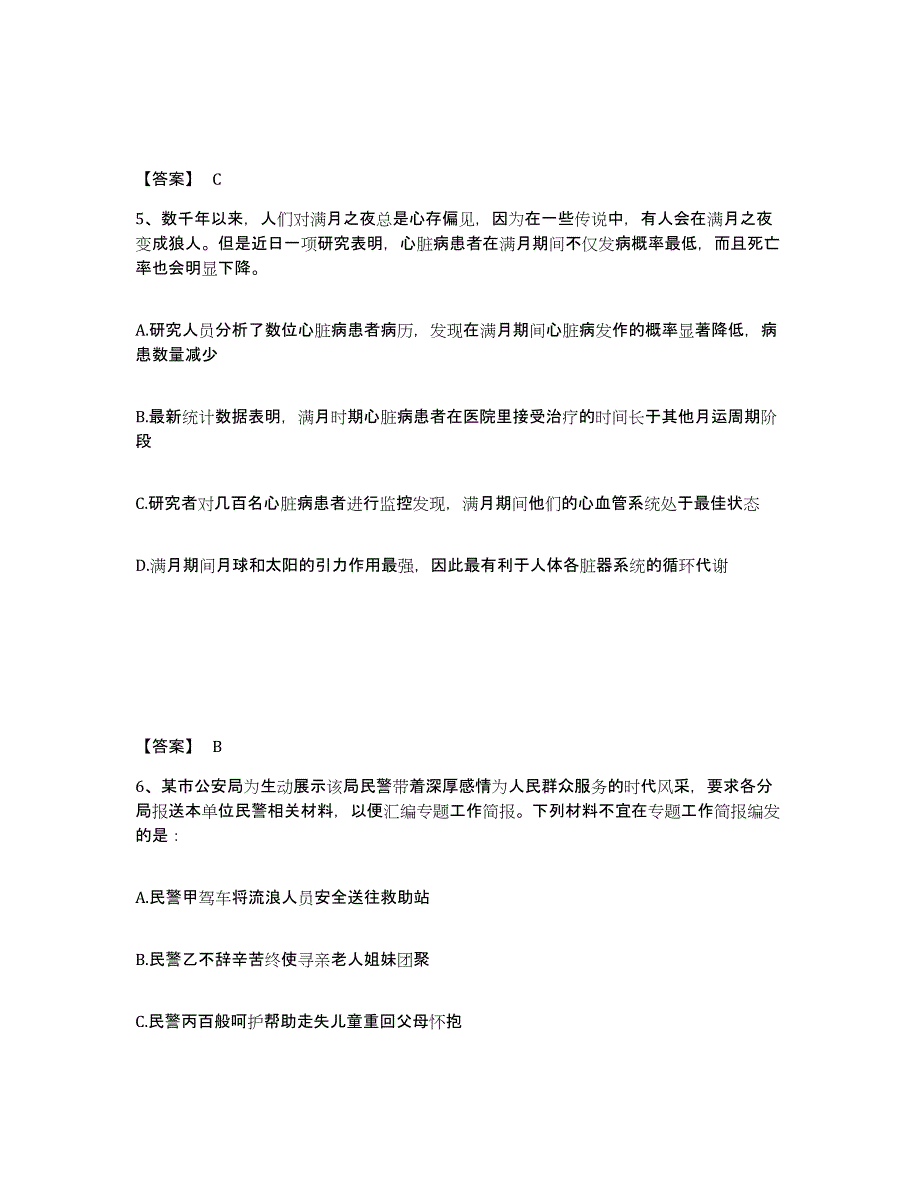 【答案】 C

5、数千年以来，人们对满月之夜总是心存偏见，因为在一些传说中，有人会在满月之夜变成狼人。但是近日一项研究表明，心脏病患者在满月期间不仅发病概率最低，而且死亡率也会明显下降。

A.研究人员分析了数位心脏病患者病历，发现在满月期间心脏病发作的概率显著降低，病患数量减少

B.最新统计数据表明，满月时期心脏病患者在医院里接受治疗的时间长于其他月运周期阶段

C.研究者对几百名心脏病患者进行监控发现，满月期间他们的心血管系统处于最佳状态

D.满月期间月球和太阳的引力作用最强，因此最有利于人体各脏器系统的循环代谢

【答案】 B

6、某市公安局为生动展示该局民警带着深厚感情为人民群众服务的时代风采，要求各分局报送本单位民警相关材料，以便汇编专题工作简报。下列材料不宜在专题工作简报编发的是：

A.民警甲驾车将流浪人员安全送往救助站

B.民警乙不辞辛苦终使寻亲老人姐妹团聚

C.民警丙百般呵护帮助走失儿童重回父母怀抱